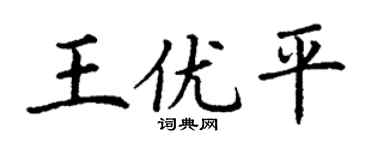 王优平
词典网